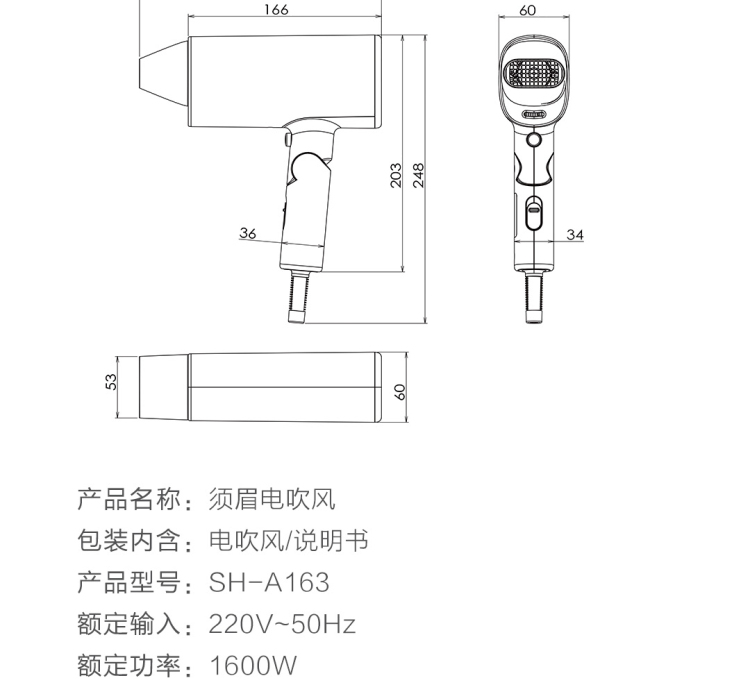 166

60

203

248

36

34

53

60

产品名称：须眉电吹风
包装内含：电吹风/说明书
产品型号：SH-A163
额定输入：220V~50Hz
额定功率：1600W